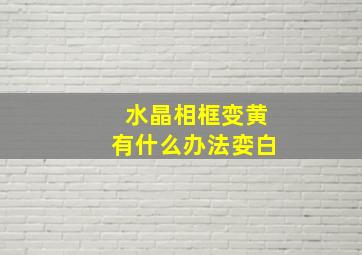 水晶相框变黄
有什么办法变白